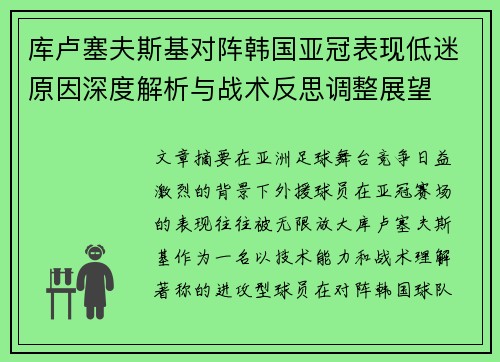 库卢塞夫斯基对阵韩国亚冠表现低迷原因深度解析与战术反思调整展望

文章摘要在亚洲足球舞台竞争日益激烈的背景下外援球员在亚冠赛场的表现往往被无限放大库卢塞夫斯基作为一名以技术能力和战术理解著称的进攻型球员在对阵韩国球队